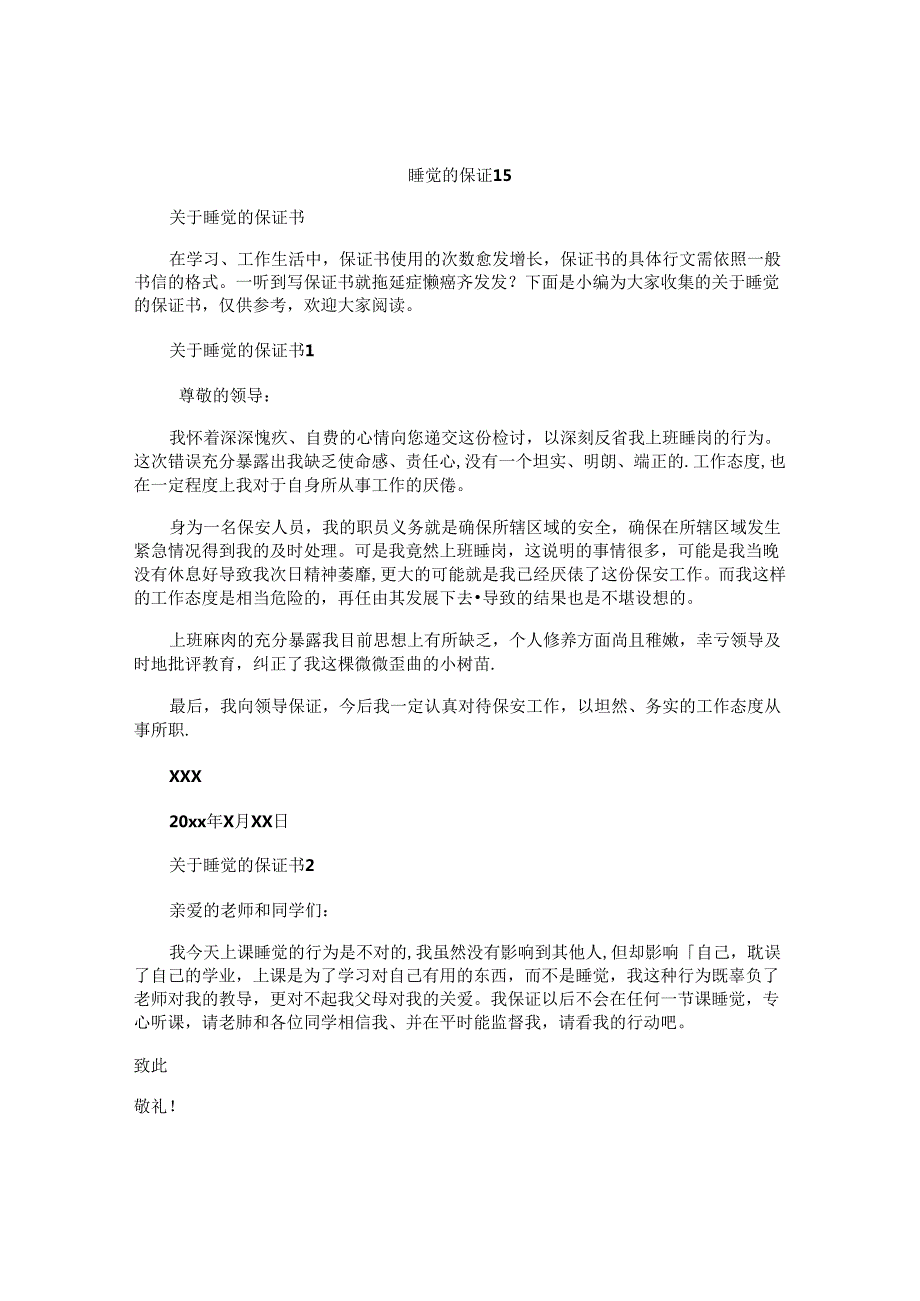 睡觉的保证15

关于睡觉的保证书

在学习、工作生活中，保证书使用的次数愈发增长，保证书的具体行文需依照一般书信的格式。一听到写保证书就拖延症懒癌齐发发？下面是小编为大家收集的关于睡觉的保证书，仅供参考，欢迎大家阅读。

关于睡觉的保证书1

尊敬的领导：

我怀着深深愧疚、自费的心情向您递交这份检讨，以深刻反省我上班睡岗的行为。这次错误充分暴露出我缺乏使命感、责任心,没有一个坦实、明朗、端正的.工作态度,也在一定程度上我对于自身所从事工作的厌倦。

身为一名保安人员，我的职员义务就是确保所辖区域的安全，确保在所辖区域发生紧急情况得到我的及时处理。可是我竟然上班睡岗，这说明的事情很多，可能是我当晚没有休息好导致我次日精神萎靡,更大的可能就是我已经厌倦了这份保安工作。而我这样的工作态度是相当危险的，再任由其发展下去•导致的结果也是不堪设想的。

上班麻肉的充分暴露我目前思想上有所缺乏，个人修养方面尚且稚嫩，幸亏领导及时地批评教育，纠正了我这棵微微歪曲的小树苗.

最后，我向领导保证，今后我一定认真对待保安工作，以坦然、务实的工作态度从事所职.

XXX

20xx年X月XX日

关于睡觉的保证书2

亲爱的老师和同学们：

我今天上课睡觉的行为是不对的,我虽然没有影响到其他人,但却影响「自己，耽误了自己的学业，上课是为了学习对自己有用的东西，而不是睡觉，我这种行为既辜负了老师对我的教导，更对不起我父母对我的关爱。我保证以后不会在任何一节课睡觉，专心听课，请老肺和各位同学相信我、并在平时能监督我，请看我的行动吧。

致此

敬礼！